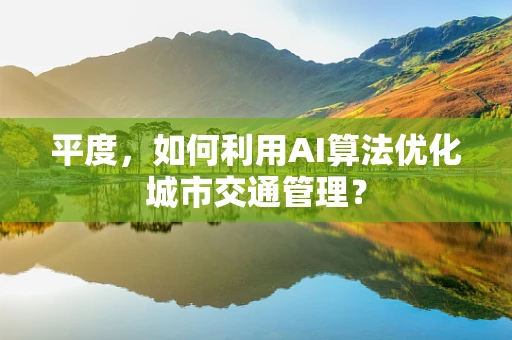 平度，如何利用AI算法优化城市交通管理？